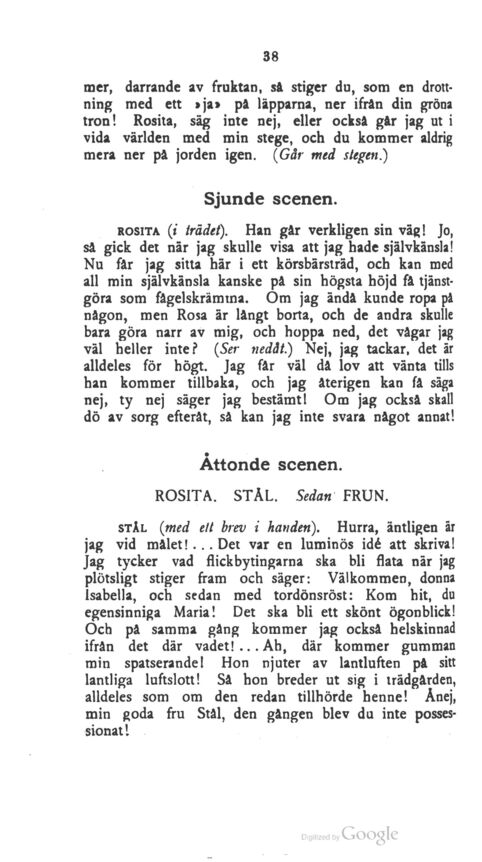 38

mer, darrande av fruktan, så stiger du, som en drottning med ett »ja» på läpparna, ner ifrån din gröna tron! Rosita, säg inte nej, eller också går jag ut i vida världen med min stege, och du kommer aldrig mera ner på jorden igen. (Går med stegen.)

Sjunde scenen.

ROSITA (i trädet). Han går verkligen sin väg! Jo, så gick det när jag skulle visa att jag hade självkänsla! Nu får jag sitta här i ett körsbärsträd, och kan med all min självkänsla kanske på sin högsta höjd få tjänstgöra som fågelskrämma. Om jag ändå kunde ropa på någon, men Rosa är långt borta, och de andra skulle bara göra narr av mig, och hoppa ned, det vågar jag väl heller inte? (Ser nedåt.) Nej, jag tackar, det är alldeles för högt. Jag får väl då lov att vänta tills han kommer tillbaka, och jag återigen kan få säga nej, ty nej säger jag bestämt! Om jag också skall dö av sorg efteråt, så kan jag inte svara något annat!

Åttonde scenen.

ROSITA. STÅL. Sedan FRUN.

STÅL (med ett brev i handen). Hurra, äntligen är jag vid målet!... Det var en luminös idé att skriva! Jag tycker vad flickbytingarna ska bli flata när jag plötsligt stiger fram och säger: Välkommen, donna Isabella, och sedan med tordönsröst: Kom hit, du egensinniga Maria! Det ska bli ett skönt ögonblick! Och på samma gång kommer jag också helskinnad ifrån det där vadet!... Ah, där kommer gumman min spatserande! Hon njuter av lantluften på sitt lantliga luftslott! Så hon breder ut sig i trädgården, alldeles som om den redan tillhörde henne! Ånej, min goda fru Stål, den gången blev du inte possessionat!

Digitized by Google